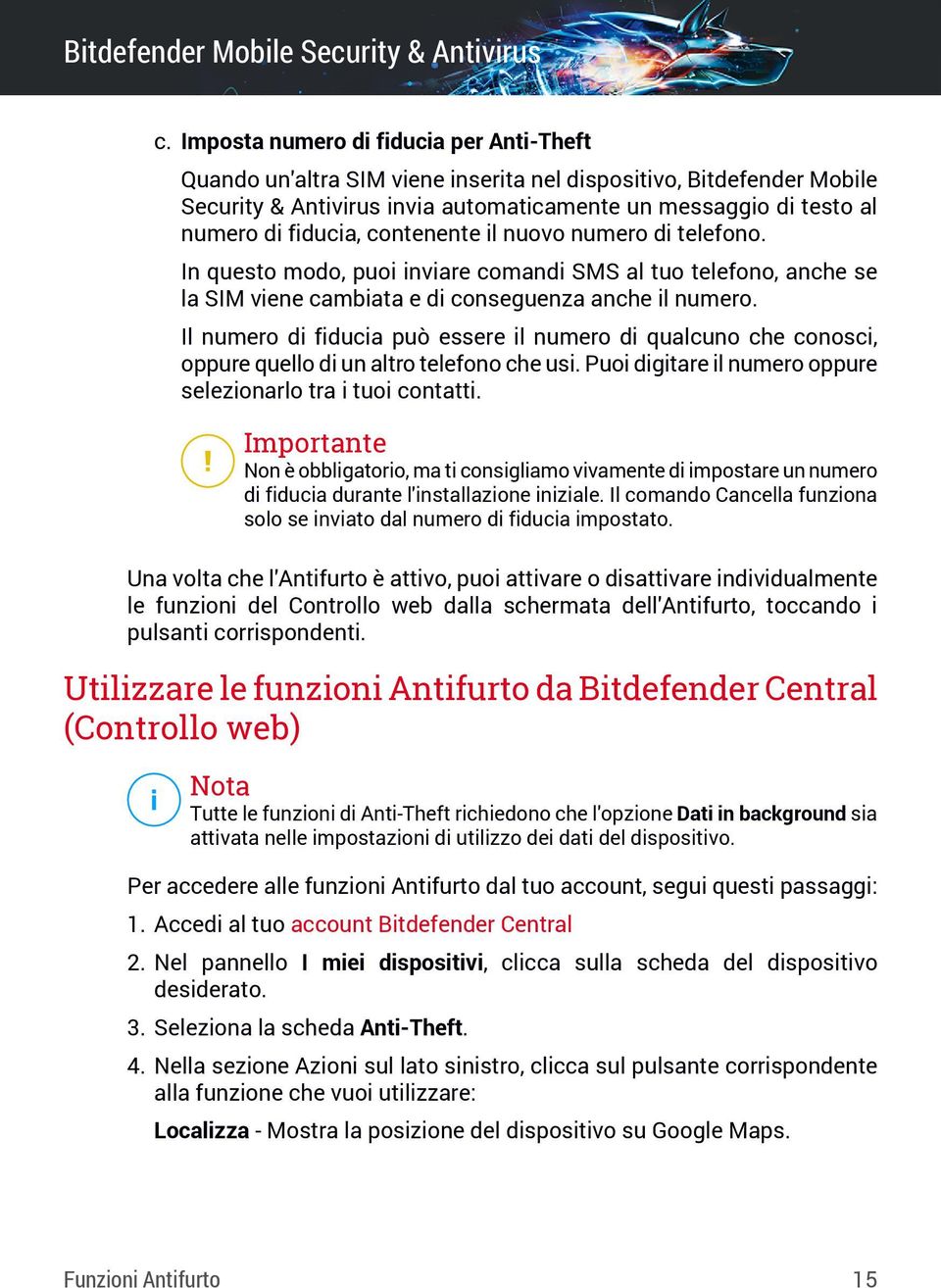 Bitdefender Mobile Security & Antivirus

c. Imposta numero di fiducia per Anti-Theft

Quando un'altra SIM viene inserita nel dispositivo, Bitdefender Mobile Security & Antivirus invia automaticamente un messaggio di testo al numero di fiducia, contenente il nuovo numero di telefono.

In questo modo, puoi inviare comandi SMS al tuo telefono, anche se la SIM viene cambiata e di conseguenza anche il numero.

Il numero di fiducia può essere il numero di qualcuno che conosci, oppure quello di un altro telefono che usi. Puoi digitare il numero oppure selezionarlo tra i tuoi contatti.

!
Importante
Non è obbligatorio, ma ti consigliamo vivamente di impostare un numero di fiducia durante l'installazione iniziale. Il comando Cancella funziona solo se inviato dal numero di fiducia impostato.

Una volta che l'Antifurto è attivo, puoi attivare o disattivare individualmente le funzioni del Controllo web dalla schermata dell'Antifurto, toccando i pulsanti corrispondenti.

Utilizzare le funzioni Antifurto da Bitdefender Central (Controllo web)

i
Nota
Tutte le funzioni di Anti-Theft richiedono che l'opzione Dati in background sia attivata nelle impostazioni di utilizzo dei dati del dispositivo.

Per accedere alle funzioni Antifurto dal tuo account, segui questi passaggi:

1. Accedi al tuo account Bitdefender Central

2. Nel pannello I miei dispositivi, clicca sulla scheda del dispositivo desiderato.

3. Seleziona la scheda Anti-Theft.

4. Nella sezione Azioni sul lato sinistro, clicca sul pulsante corrispondente alla funzione che vuoi utilizzare:

Localizza - Mostra la posizione del dispositivo su Google Maps.

Funzioni Antifurto 15